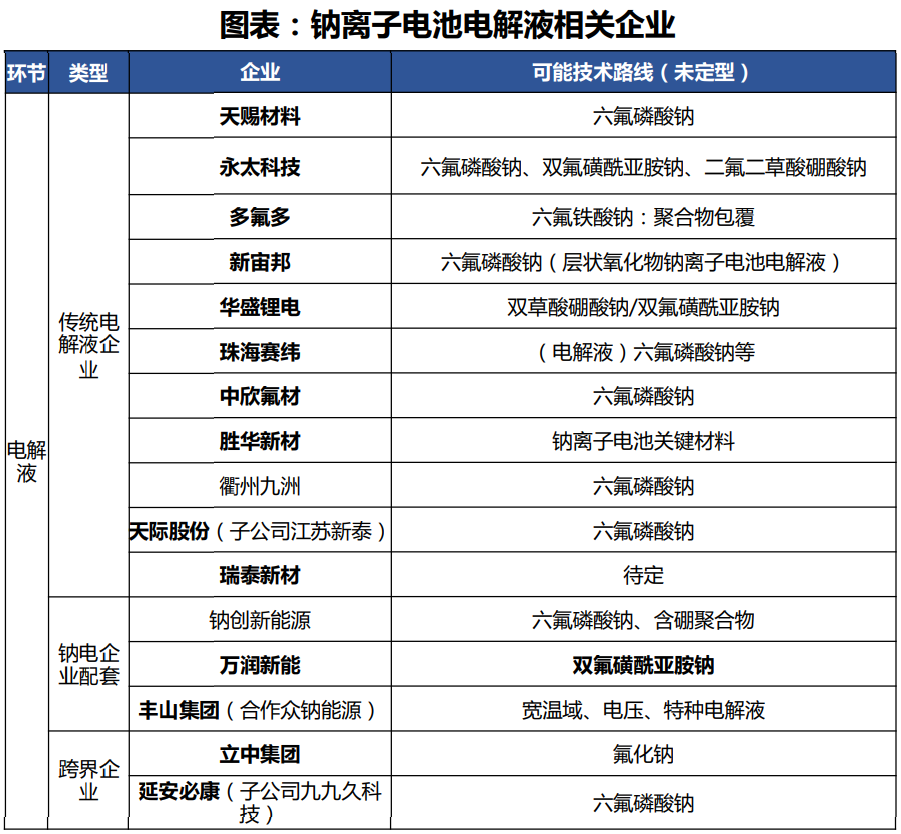 图表：钠离子电池电解液相关企业

| 环节 | 类型 | 企业 | 可能技术路线（未定型） |
|---|---|---|---|
| 电解液 | 传统电解液企业 | 天赐材料 | 六氟磷酸钠 |
| | | 永太科技 | 六氟磷酸钠、双氟磺酰亚胺钠、二氟二草酸硼酸钠 |
| | | 多氟多 | 六氟铁酸钠：聚合物包覆 |
| | | 新宙邦 | 六氟磷酸钠（层状氧化物钠离子电池电解液） |
| | | 华盛锂电 | 双草酸硼酸钠/双氟磺酰亚胺钠 |
| | | 珠海赛纬 | （电解液）六氟磷酸钠等 |
| | | 中欣氟材 | 六氟磷酸钠 |
| | | 胜华新材 | 钠离子电池关键材料 |
| | | 衢州九洲 | 六氟磷酸钠 |
| | | 天际股份（子公司江苏新泰） | 六氟磷酸钠 |
| | | 瑞泰新材 | 待定 |
| | 钠电企业配套 | 钠创新能源 | 六氟磷酸钠、含硼聚合物 |
| | | 万润新能 | 双氟磺酰亚胺钠 |
| | | 丰山集团（合作众钠能源） | 宽温域、电压、特种电解液 |
| | 跨界企业 | 立中集团 | 氟化钠 |
| | | 延安必康（子公司九九久科技） | 六氟磷酸钠 |